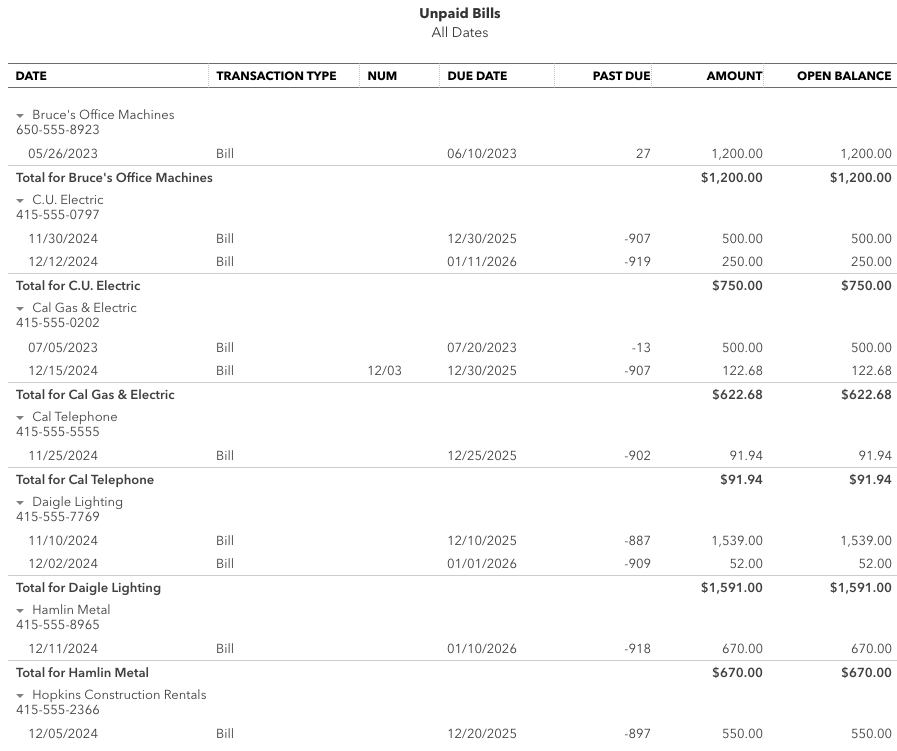 Unpaid Bills
All Dates

| DATE | TRANSACTION TYPE | NUM | DUE DATE | PAST DUE | AMOUNT | OPEN BALANCE |
|---|---|---|---|---|---|---|
| Bruce's Office Machines 650-555-8923 | | | | | | |
| 05/26/2023 | Bill | | 06/10/2023 | 27 | 1,200.00 | 1,200.00 |
| Total for Bruce's Office Machines | | | | | $1,200.00 | $1,200.00 |
| C.U. Electric 415-555-0797 | | | | | | |
| 11/30/2024 | Bill | | 12/30/2025 | -907 | 500.00 | 500.00 |
| 12/12/2024 | Bill | | 01/11/2026 | -919 | 250.00 | 250.00 |
| Total for C.U. Electric | | | | | $750.00 | $750.00 |
| Cal Gas & Electric 415-555-0202 | | | | | | |
| 07/05/2023 | Bill | | 07/20/2023 | -13 | 500.00 | 500.00 |
| 12/15/2024 | Bill | 12/03 | 12/30/2025 | -907 | 122.68 | 122.68 |
| Total for Cal Gas & Electric | | | | | $622.68 | $622.68 |
| Cal Telephone 415-555-5555 | | | | | | |
| 11/25/2024 | Bill | | 12/25/2025 | -902 | 91.94 | 91.94 |
| Total for Cal Telephone | | | | | $91.94 | $91.94 |
| Daigle Lighting 415-555-7769 | | | | | | |
| 11/10/2024 | Bill | | 12/10/2025 | -887 | 1,539.00 | 1,539.00 |
| 12/02/2024 | Bill | | 01/01/2026 | -909 | 52.00 | 52.00 |
| Total for Daigle Lighting | | | | | $1,591.00 | $1,591.00 |
| Hamlin Metal 415-555-8965 | | | | | | |
| 12/11/2024 | Bill | | 01/10/2026 | -918 | 670.00 | 670.00 |
| Total for Hamlin Metal | | | | | $670.00 | $670.00 |
| Hopkins Construction Rentals 415-555-2366 | | | | | | |
| 12/05/2024 | Bill | | 12/20/2025 | -897 | 550.00 | 550.00 |